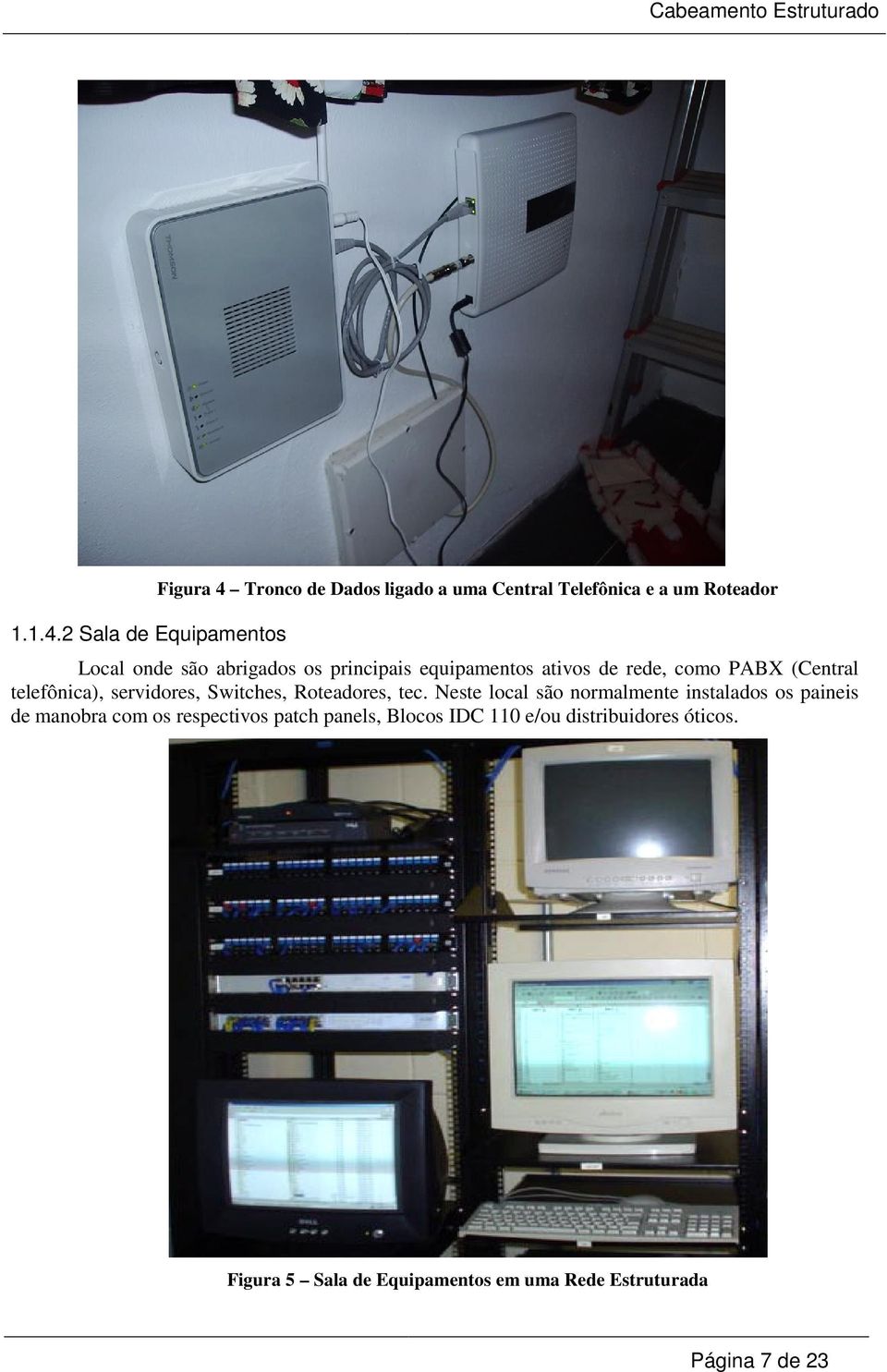 Cabeamento Estruturado

THOMSON

Figura 4 – Tronco de Dados ligado a uma Central Telefônica e a um Roteador

1.1.4.2 Sala de Equipamentos

Local onde são abrigados os principais equipamentos ativos de rede, como PABX (Central telefônica), servidores, Switches, Roteadores, tec. Neste local são normalmente instalados os paineis de manobra com os respectivos patch panels, Blocos IDC 110 e/ou distribuidores óticos.

DELL

Figura 5 – Sala de Equipamentos em uma Rede Estruturada

Página 7 de 23